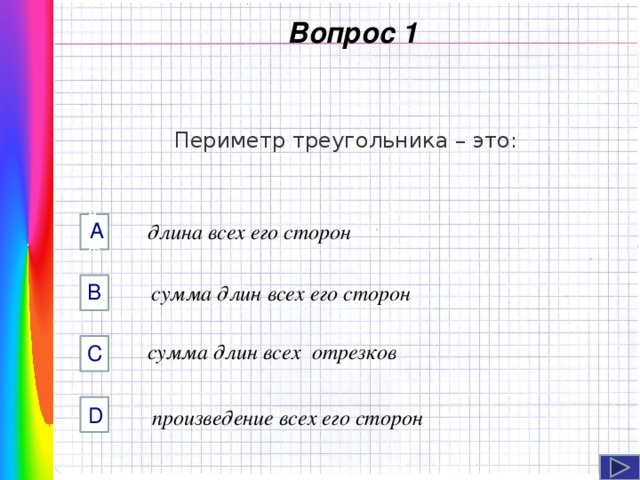 Вопрос 1

Периметр треугольника – это:

A длина всех его сторон

B сумма длин всех его сторон

C сумма длин всех отрезков

D произведение всех его сторон